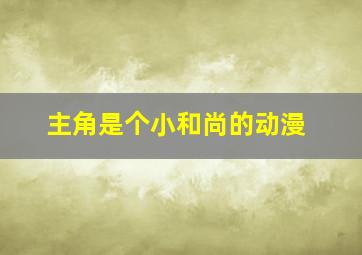 主角是个小和尚的动漫